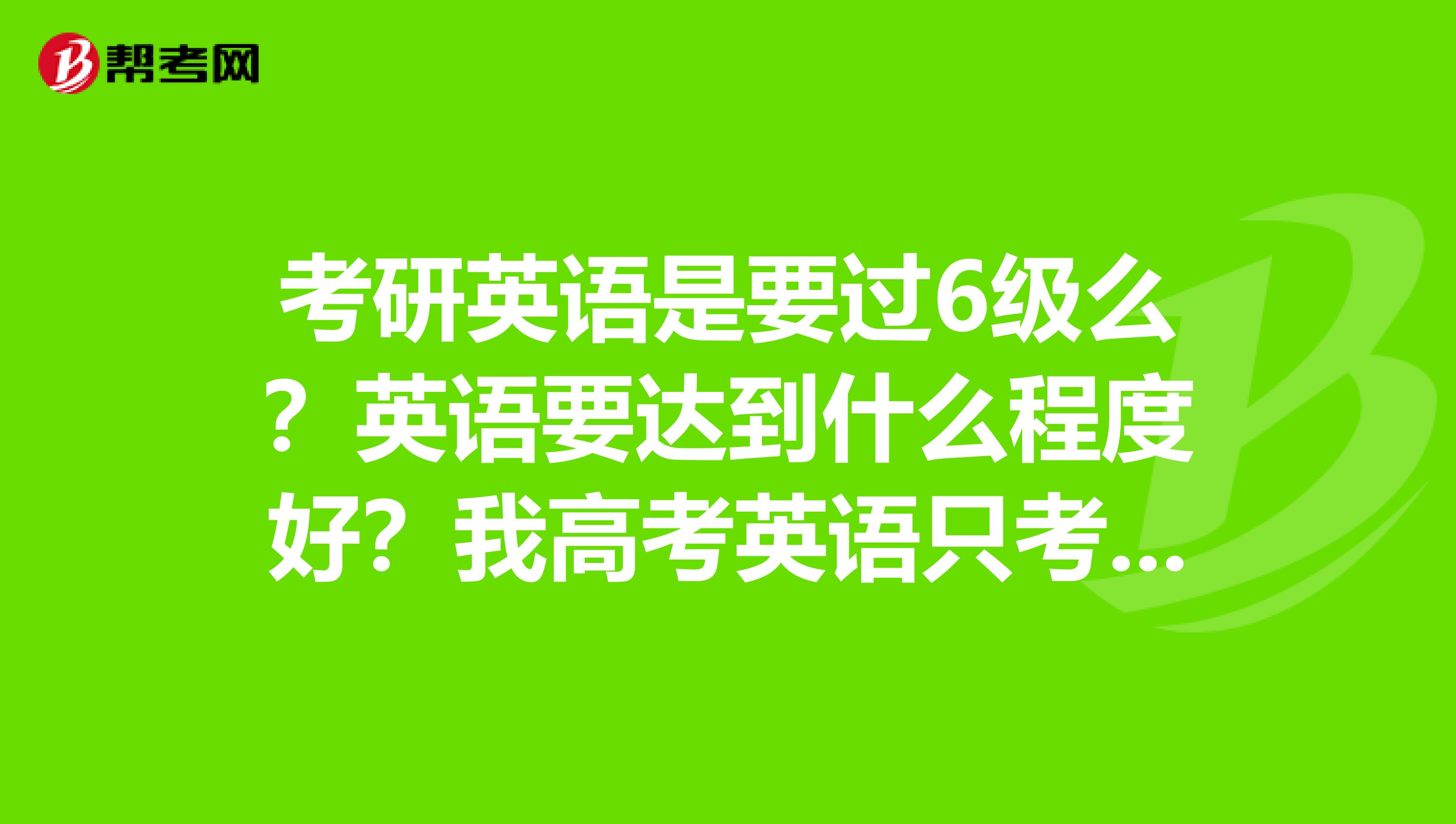 帮考网

考研英语是要过6级么？英语要达到什么程度好？我高考英语只考...